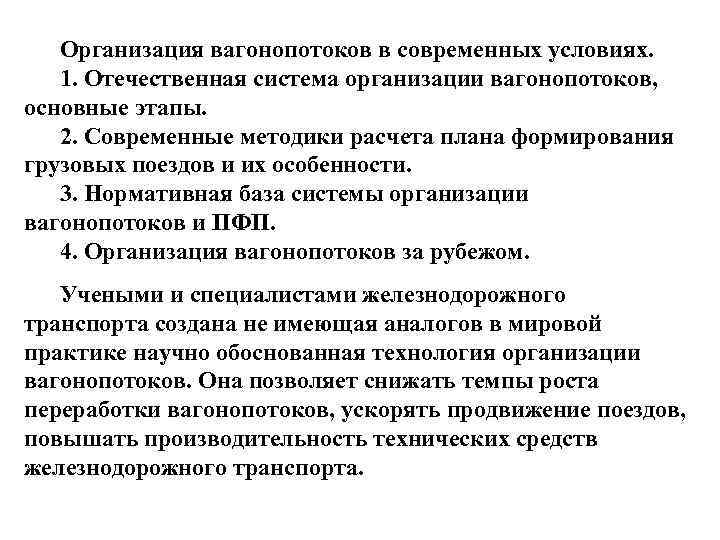 Организация вагонопотоков в современных условиях.

1. Отечественная система организации вагонопотоков, основные этапы.

2. Современные методики расчета плана формирования грузовых поездов и их особенности.

3. Нормативная база системы организации вагонопотоков и ПФП.

4. Организация вагонопотоков за рубежом.

Учеными и специалистами железнодорожного транспорта создана не имеющая аналогов в мировой практике научно обоснованная технология организации вагонопотоков. Она позволяет снижать темпы роста переработки вагонопотоков, ускорять продвижение поездов, повышать производительность технических средств железнодорожного транспорта.